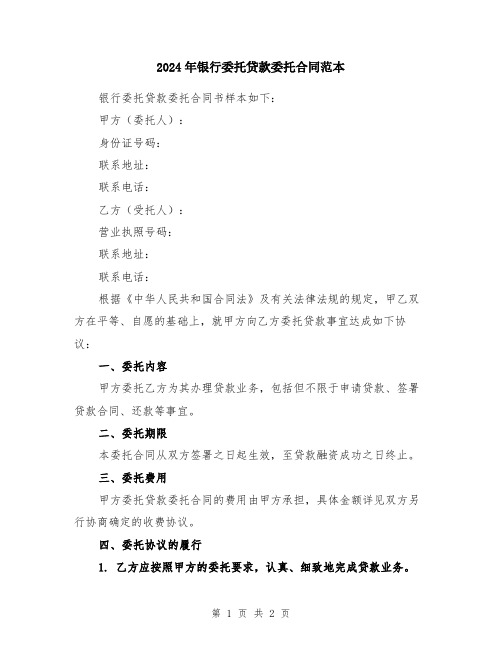 2024年银行委托贷款委托合同范本

银行委托贷款委托合同书样本如下：

甲方（委托人）：

身份证号码：

联系地址：

联系电话：

乙方（受托人）：

营业执照号码：

联系地址：

联系电话：

根据《中华人民共和国合同法》及有关法律法规的规定，甲乙双方在平等、自愿的基础上，就甲方向乙方委托贷款事宜达成如下协议：

一、委托内容

甲方委托乙方为其办理贷款业务，包括但不限于申请贷款、签署贷款合同、还款等事宜。

二、委托期限

本委托合同从双方签署之日起生效，至贷款融资成功之日终止。

三、委托费用

甲方委托贷款委托合同的费用由甲方承担，具体金额详见双方另行协商确定的收费协议。

四、委托协议的履行

1. 乙方应按照甲方的委托要求，认真、细致地完成贷款业务。

第 1 页 共 2 页